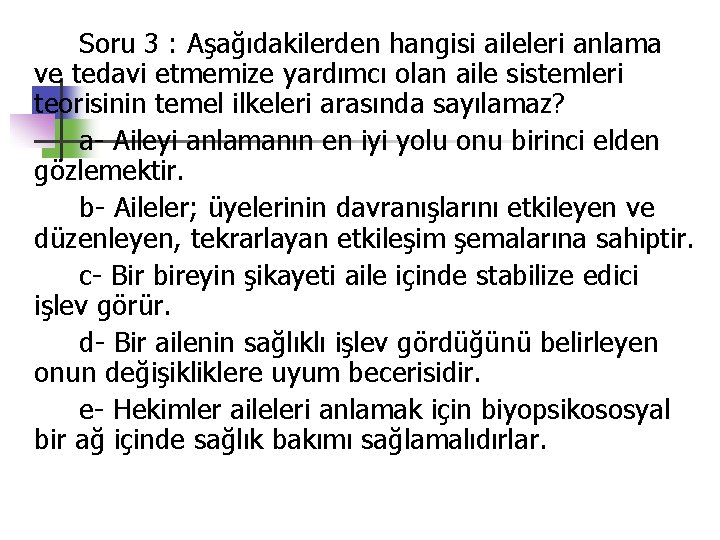 Soru 3 : Aşağıdakilerden hangisi aileleri anlama ve tedavi etmemize yardımcı olan aile sistemleri teorisinin temel ilkeleri arasında sayılamaz?

a- Aileyi anlamanın en iyi yolu onu birinci elden gözlemektir.

b- Aileler; üyelerinin davranışlarını etkileyen ve düzenleyen, tekrarlayan etkileşim şemalarına sahiptir.

c- Bir bireyin şikayeti aile içinde stabilize edici işlev görür.

d- Bir ailenin sağlıklı işlev gördüğünü belirleyen onun değişikliklere uyum becerisidir.

e- Hekimler aileleri anlamak için biyopsikososyal bir ağ içinde sağlık bakımı sağlamalıdırlar.